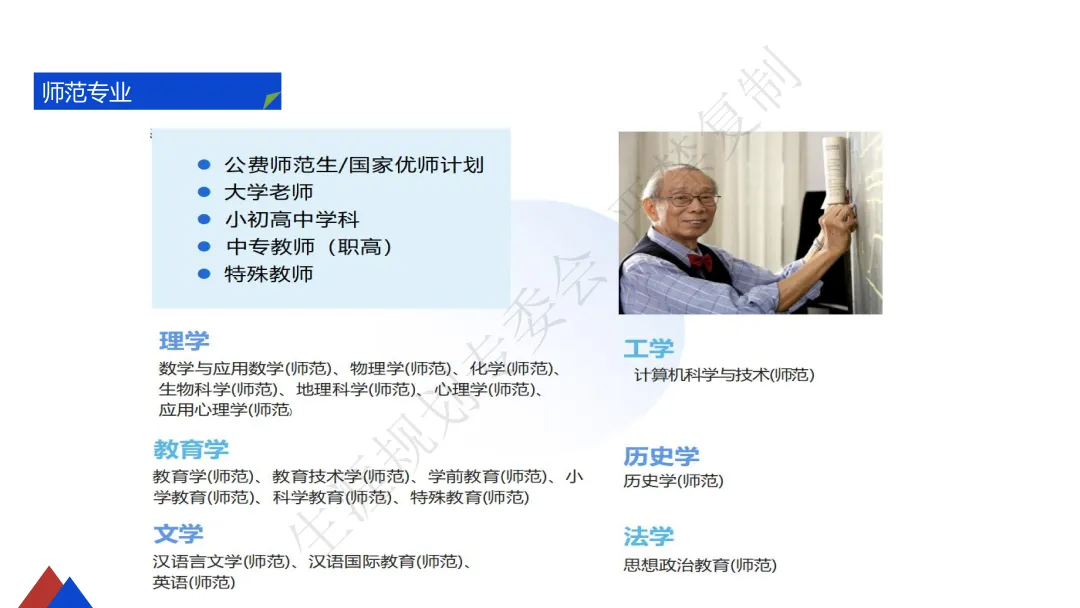 师范专业

• 公费师范生/国家优师计划
• 大学老师
• 小初高中学科
• 中专教师（职高）
• 特殊教师

理学

数学与应用数学(师范)、物理学(师范)、化学(师范)、生物科学(师范)、地理科学(师范)、心理学(师范)、应用心理学(师范)

教育学

教育学(师范)、教育技术学(师范)、学前教育(师范)、小学教育(师范)、科学教育(师范)、特殊教育(师范)

文学

汉语言文学(师范)、汉语国际教育(师范)、英语(师范)

工学

计算机科学与技术(师范)

历史学

历史学(师范)

法学

思想政治教育(师范)

生涯规划专委会 严禁复制